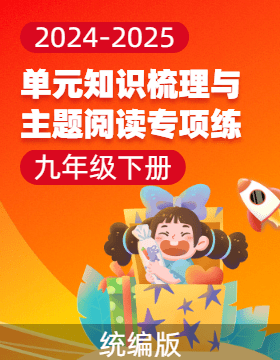 2024-2025

单元知识梳理与主题阅读专项练

九年级下册

统编版